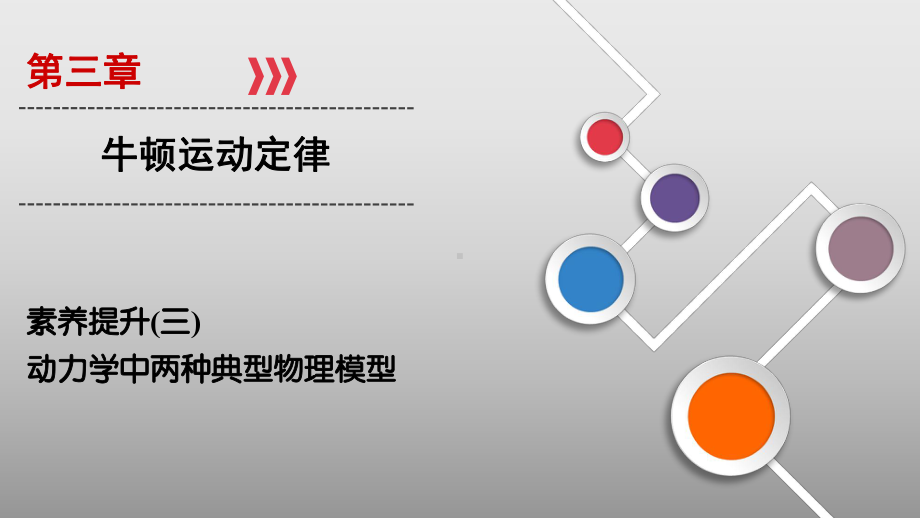 第三章

牛顿运动定律

素养提升(三)
动力学中两种典型物理模型